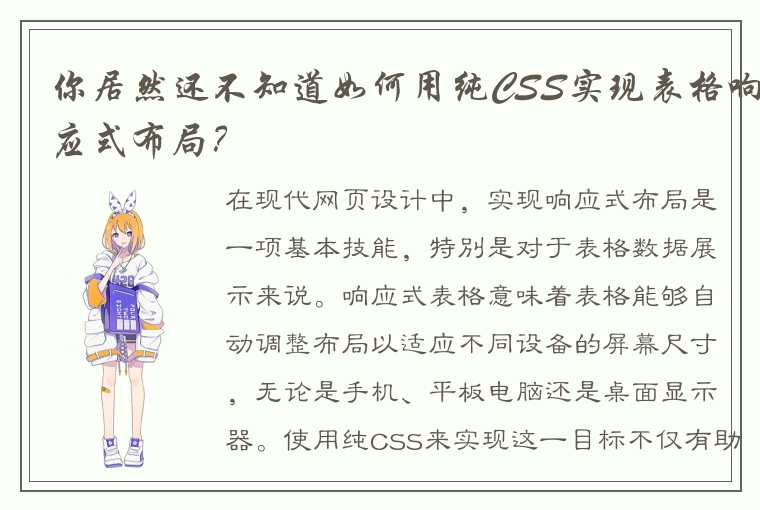 你居然还不知道如何用纯CSS实现表格响应式布局？

在现代网页设计中，实现响应式布局是一项基本技能，特别是对于表格数据展示来说。响应式表格意味着表格能够自动调整布局以适应不同设备的屏幕尺寸，无论是手机、平板电脑还是桌面显示器。使用纯CSS来实现这一目标不仅有助